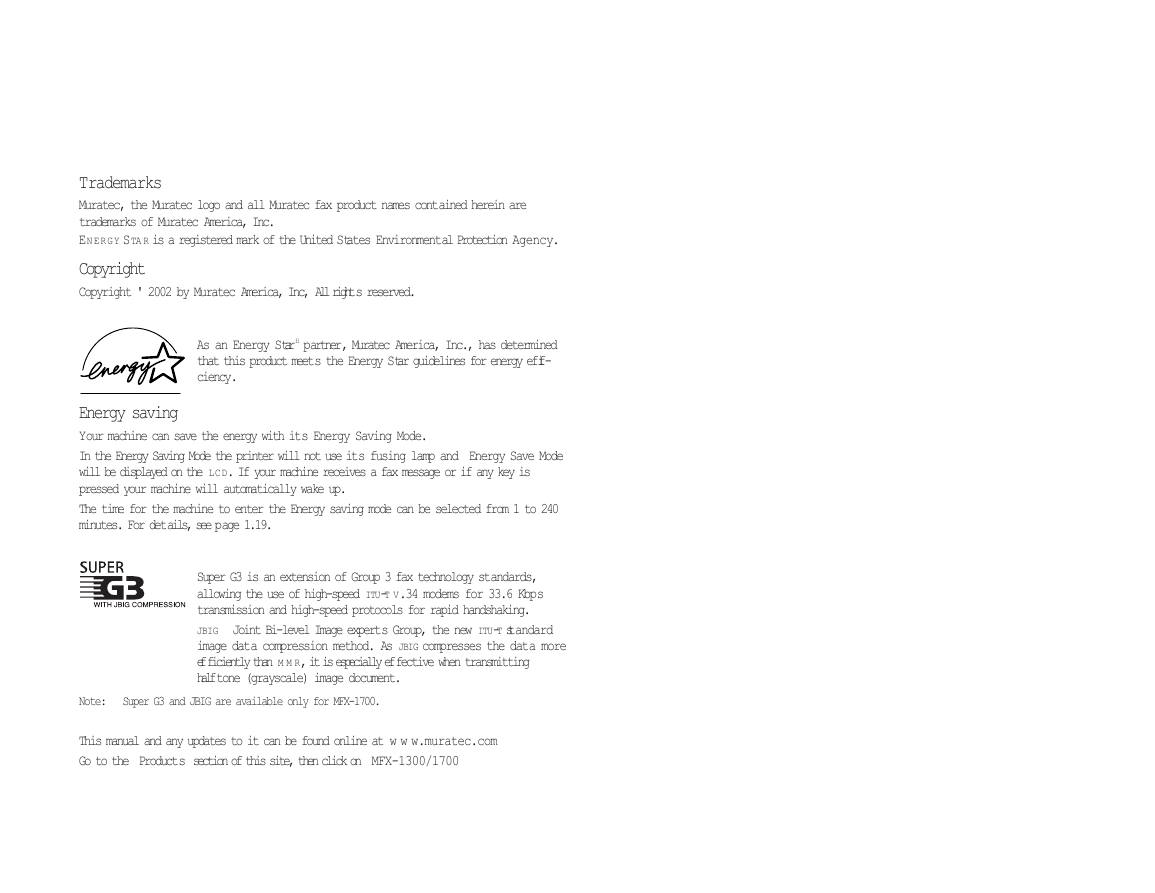 Trademarks

Muratec, the Muratec logo and all Muratec fax product names contained herein are trademarks of Muratec America, Inc.

ENERGY STAR is a registered mark of the United States Environmental Protection Agency.

Copyright

Copyright ' 2002 by Muratec America, Inc, All rights reserved.

energy

As an Energy Star® partner, Muratec America, Inc., has determined that this product meets the Energy Star guidelines for energy efficiency.

Energy saving

Your machine can save the energy with its Energy Saving Mode.

In the Energy Saving Mode the printer will not use its fusing lamp and Energy Save Mode will be displayed on the LCD. If your machine receives a fax message or if any key is pressed your machine will automatically wake up.

The time for the machine to enter the Energy saving mode can be selected from 1 to 240 minutes. For details, see page 1.19.

SUPER G3 WITH JBIG COMPRESSION

Super G3 is an extension of Group 3 fax technology standards, allowing the use of high-speed ITU-T V.34 modems for 33.6 Kbps transmission and high-speed protocols for rapid handshaking.

JBIG Joint Bi-level Image experts Group, the new ITU-T standard image data compression method. As JBIG compresses the data more efficiently than MMR, it is especially effective when transmitting halftone (grayscale) image document.

Note: Super G3 and JBIG are available only for MFX-1700.

This manual and any updates to it can be found online at www.muratec.com

Go to the Products section of this site, then click on MFX-1300/1700